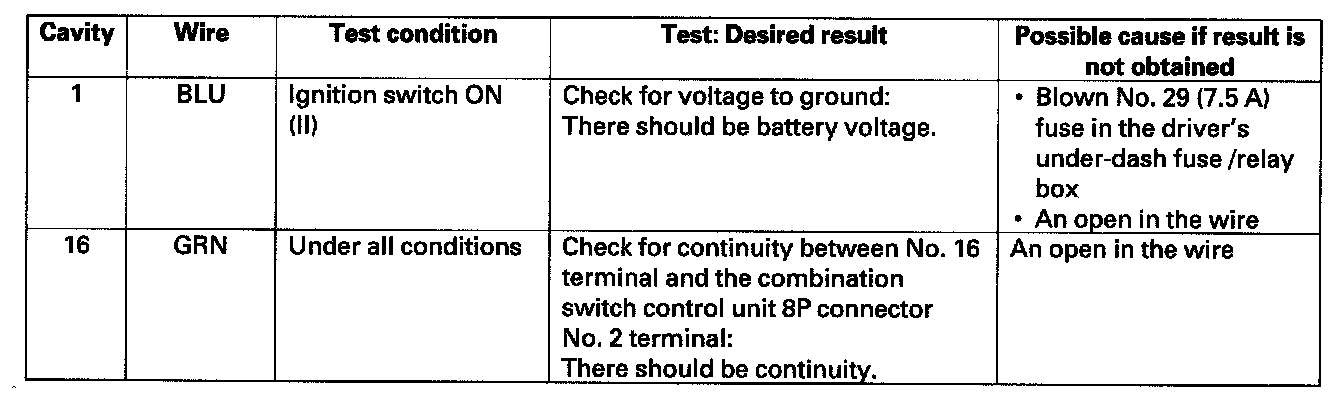 | Cavity | Wire | Test condition | Test: Desired result | Possible cause if result is not obtained |
|---|---|---|---|---|
| 1 | BLU | Ignition switch ON (II) | Check for voltage to ground: There should be battery voltage. | • Blown No. 29 (7.5 A) fuse in the driver's under-dash fuse /relay box • An open in the wire |
| 16 | GRN | Under all conditions | Check for continuity between No. 16 terminal and the combination switch control unit 8P connector No. 2 terminal: There should be continuity. | An open in the wire |